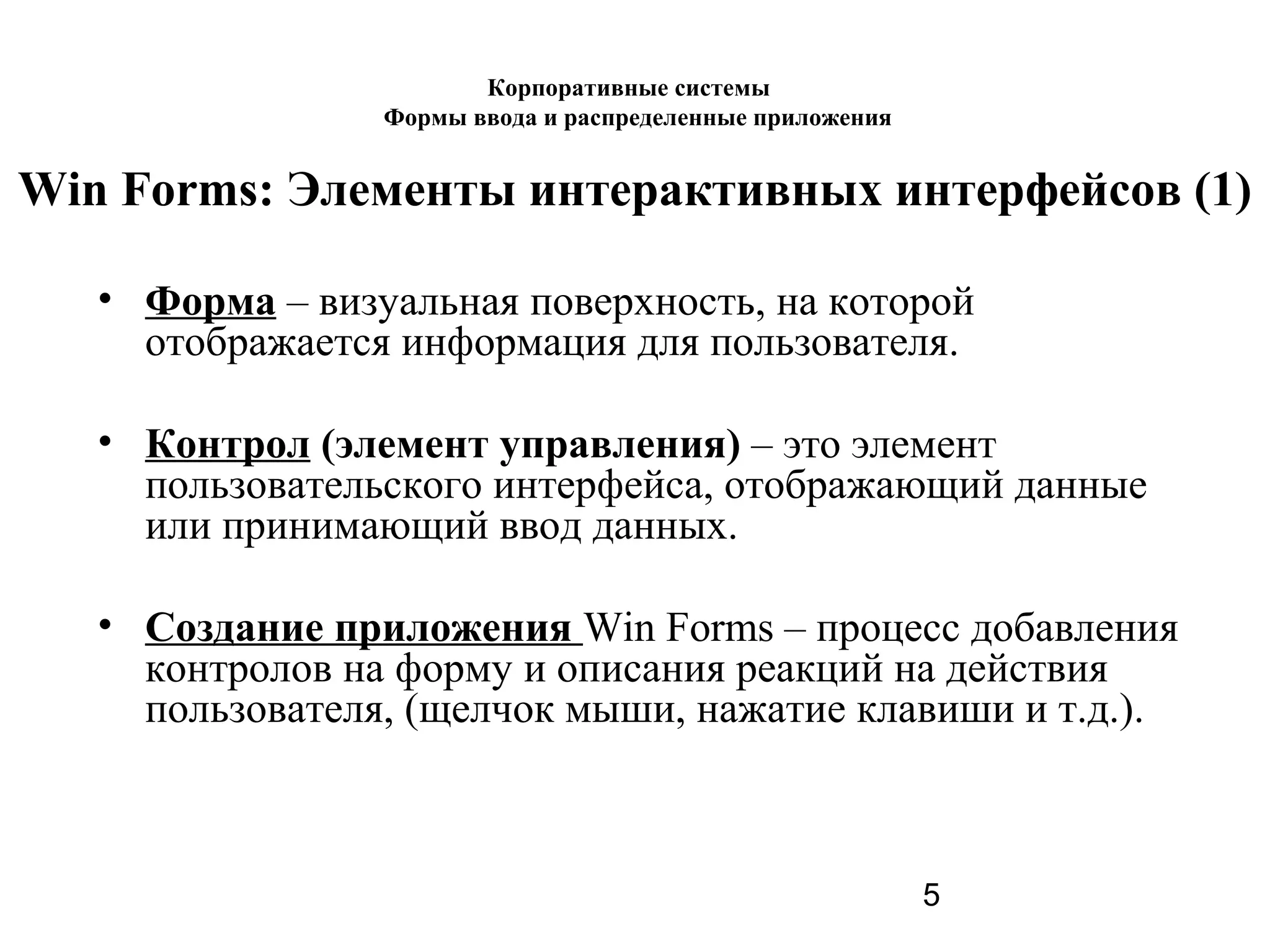 Корпоративные системы
Формы ввода и распределенные приложения

Win Forms: Элементы интерактивных интерфейсов (1)

• Форма – визуальная поверхность, на которой отображается информация для пользователя.

• Контрол (элемент управления) – это элемент пользовательского интерфейса, отображающий данные или принимающий ввод данных.

• Создание приложения Win Forms – процесс добавления контролов на форму и описания реакций на действия пользователя, (щелчок мыши, нажатие клавиши и т.д.).

5